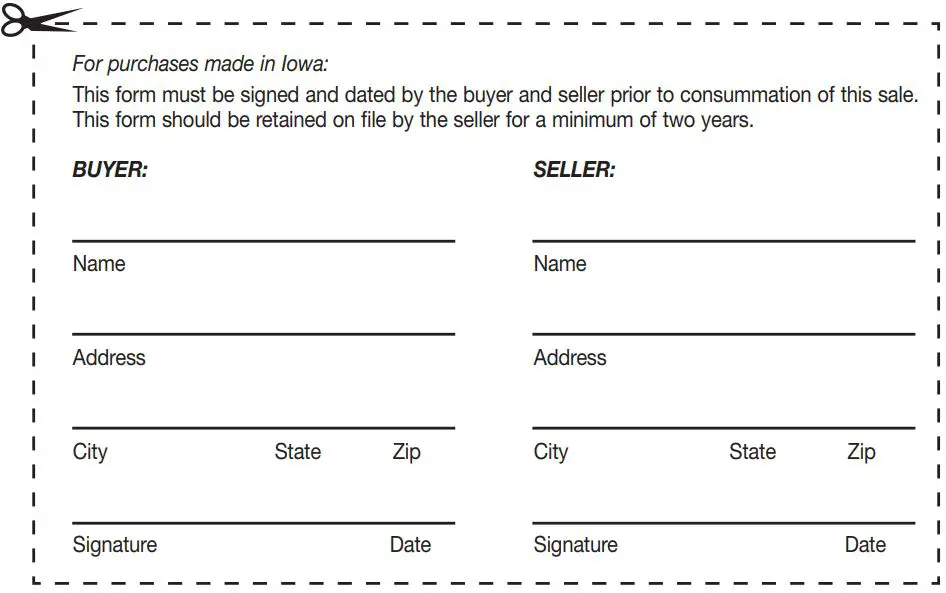 For purchases made in Iowa:

This form must be signed and dated by the buyer and seller prior to consummation of this sale. This form should be retained on file by the seller for a minimum of two years.

BUYER:

____
Name

____
Address

____
City State Zip

____
Signature Date

SELLER:

____
Name

____
Address

____
City State Zip

____
Signature Date